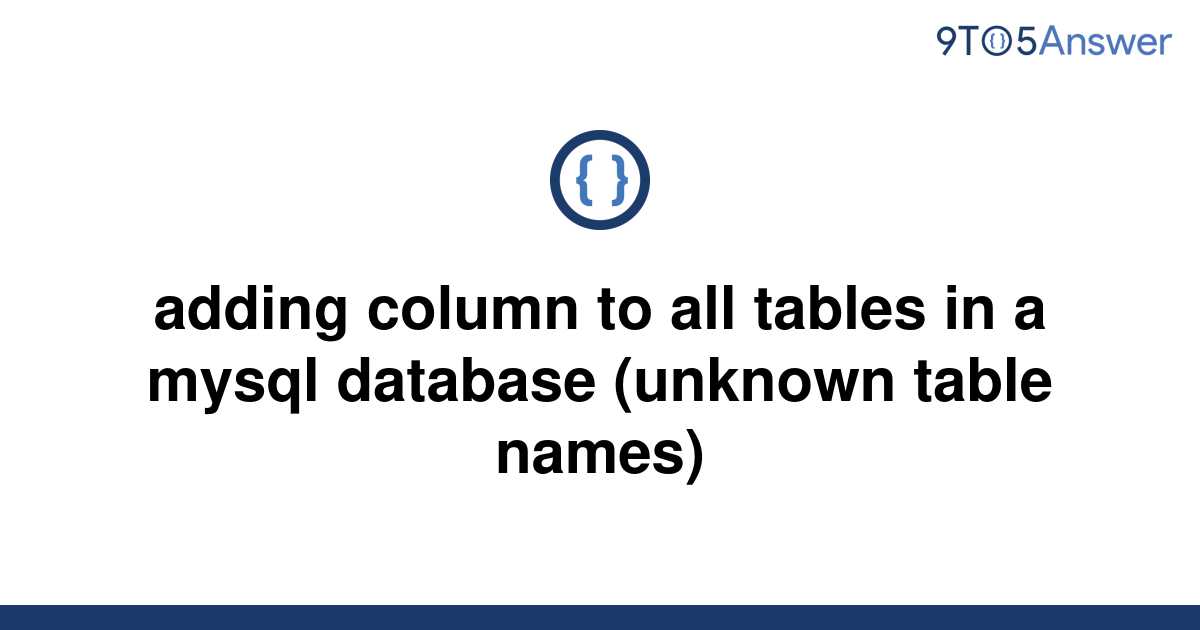 9TO5Answer

{ }

adding column to all tables in a mysql database (unknown table names)